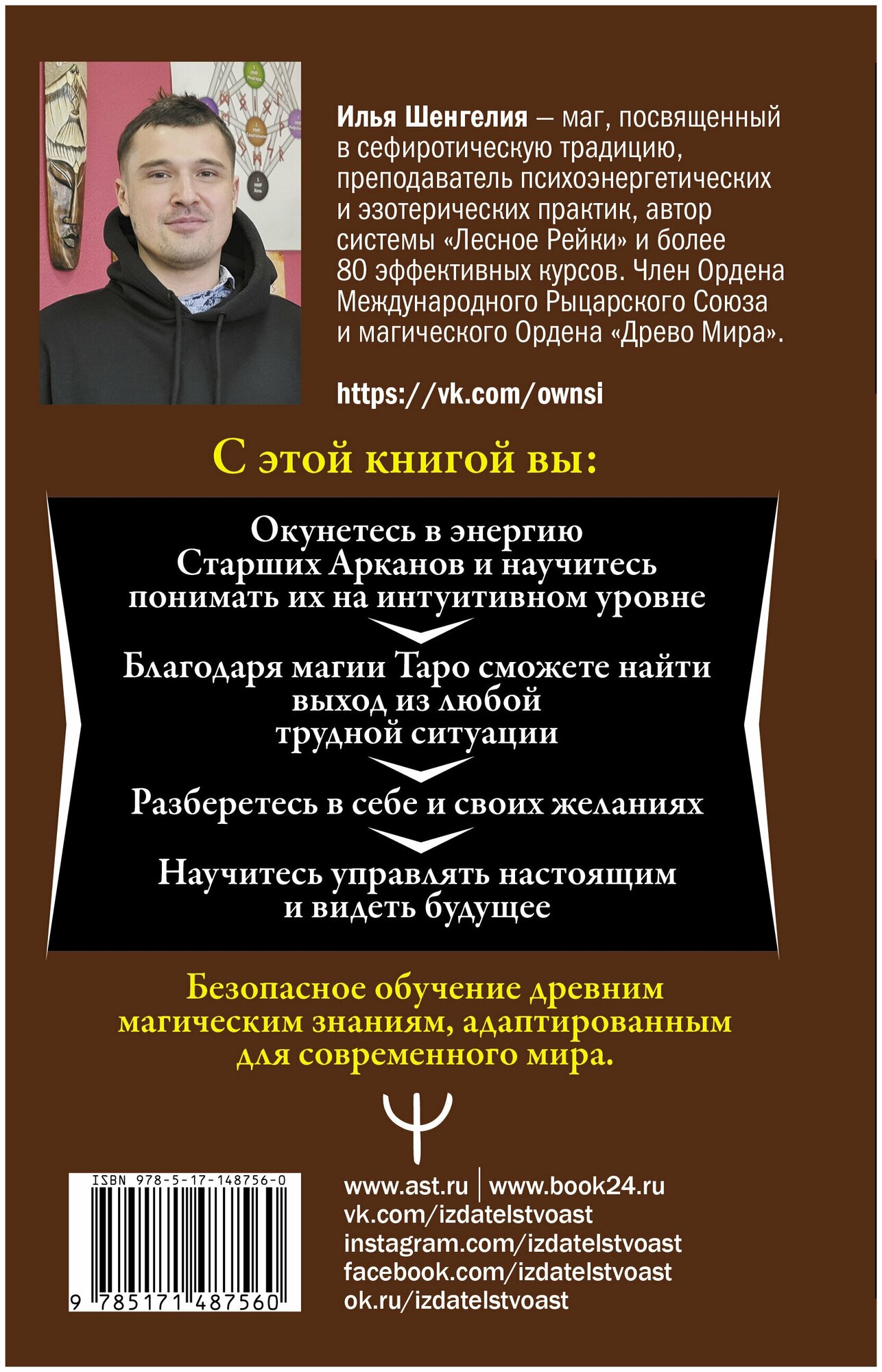 Илья Шенгелия — маг, посвященный в сефиротическую традицию, преподаватель психоэнергетических и эзотерических практик, автор системы «Лесное Рейки» и более 80 эффективных курсов. Член Ордена Международного Рыцарского Союза и магического Ордена «Древо Мира».

https://vk.com/ownsi

С этой книгой вы:

Окунетесь в энергию Старших Арканов и научитесь понимать их на интуитивном уровне

Благодаря магии Таро сможете найти выход из любой трудной ситуации

Разберетесь в себе и своих желаниях

Научитесь управлять настоящим и видеть будущее

Безопасное обучение древним магическим знаниям, адаптированным для современного мира.

ISBN 978-5-17-148756-0

9 785171 487560

www.ast.ru | www.book24.ru
vk.com/izdatelstvoast
instagram.com/izdatelstvoast
facebook.com/izdatelstvoast
ok.ru/izdatelstvoast